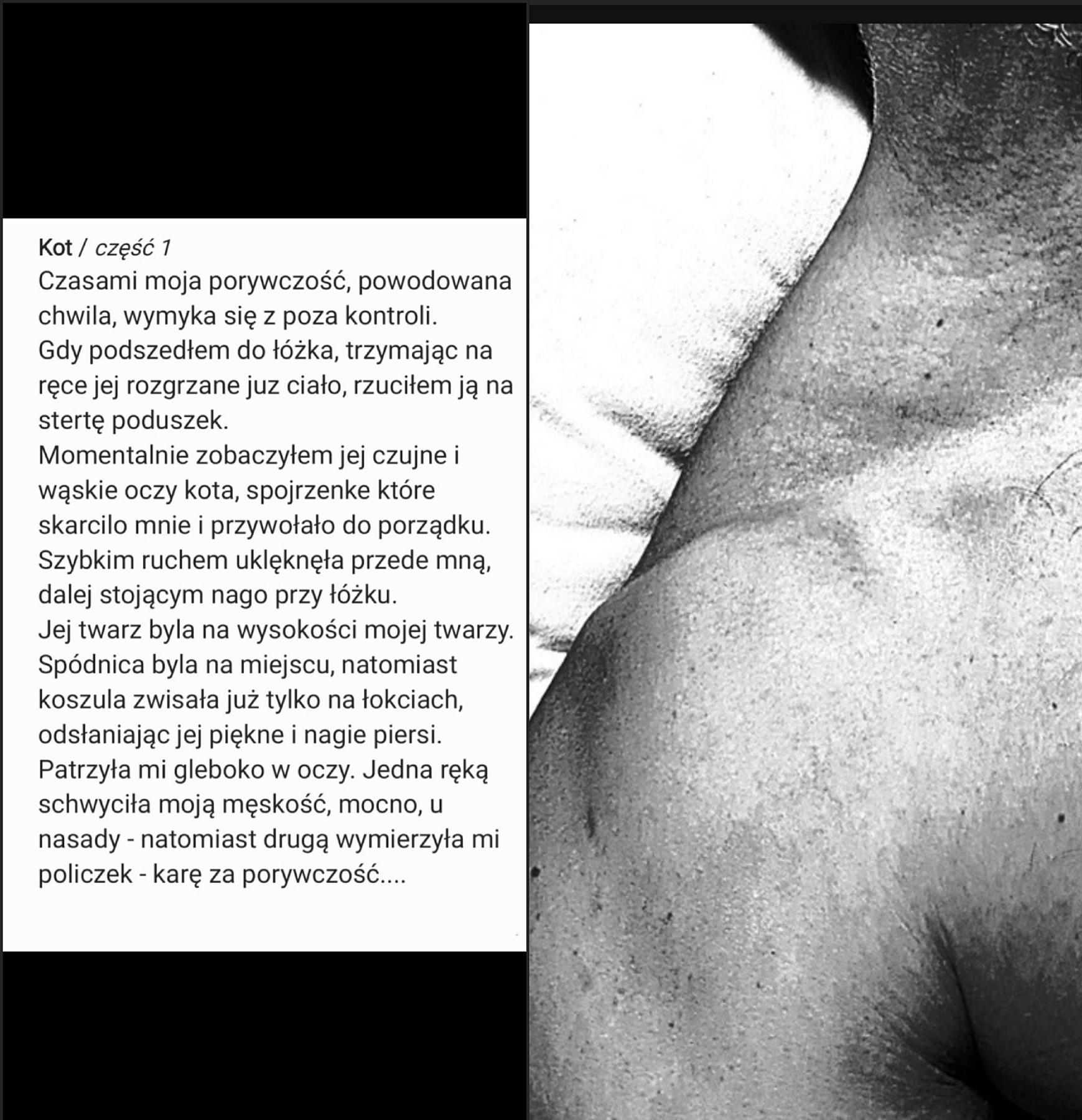 Kot / część 1
Czasami moja porywczość, powodowana chwila, wymyka się z poza kontroli.
Gdy podszedłem do łóżka, trzymając na ręce jej rozgrzane juz ciało, rzuciłem ją na stertę poduszek.
Momentalnie zobaczyłem jej czujne i wąskie oczy kota, spojrzenke które skarcilo mnie i przywołało do porządku.
Szybkim ruchem uklęknęła przede mną, dalej stojącym nago przy łóżku.
Jej twarz byla na wysokości mojej twarzy.
Spódnica byla na miejscu, natomiast koszula zwisała już tylko na łokciach, odsłaniając jej piękne i nagie piersi.
Patrzyła mi gleboko w oczy. Jedna ręką schwyciła moją męskość, mocno, u nasady - natomiast drugą wymierzyła mi policzek - karę za porywczość....